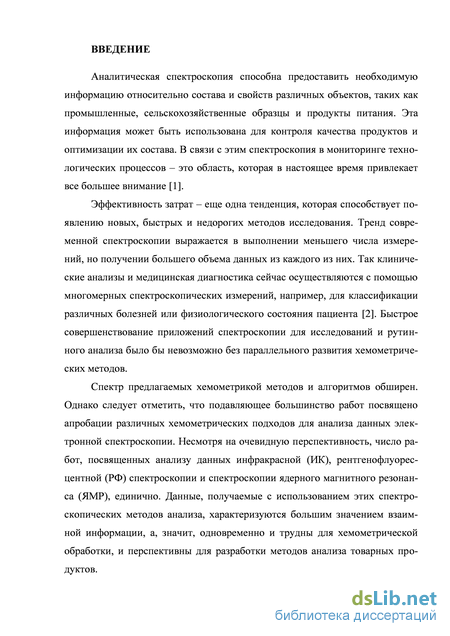 ВВЕДЕНИЕ

Аналитическая спектроскопия способна предоставить необходимую информацию относительно состава и свойств различных объектов, таких как промышленные, сельскохозяйственные образцы и продукты питания. Эта информация может быть использована для контроля качества продуктов и оптимизации их состава. В связи с этим спектроскопия в мониторинге технологических процессов – это область, которая в настоящее время привлекает все большее внимание [1].

Эффективность затрат – еще одна тенденция, которая способствует появлению новых, быстрых и недорогих методов исследования. Тренд современной спектроскопии выражается в выполнении меньшего числа измерений, но получении большего объема данных из каждого из них. Так клинические анализы и медицинская диагностика сейчас осуществляются с помощью многомерных спектроскопических измерений, например, для классификации различных болезней или физиологического состояния пациента [2]. Быстрое совершенствование приложений спектроскопии для исследований и рутинного анализа было бы невозможно без параллельного развития хемометрических методов.

Спектр предлагаемых хемометрикой методов и алгоритмов обширен. Однако следует отметить, что подавляющее большинство работ посвящено апробации различных хемометрических подходов для анализа данных электронной спектроскопии. Несмотря на очевидную перспективность, число работ, посвященных анализу данных инфракрасной (ИК), рентгенофлуоресцентной (РФ) спектроскопии и спектроскопии ядерного магнитного резонанса (ЯМР), единично. Данные, получаемые с использованием этих спектроскопических методов анализа, характеризуются большим значением взаимной информации, а, значит, одновременно и трудны для хемометрической обработки, и перспективны для разработки методов анализа товарных продуктов.

dsLib.net
библиотека диссертаций